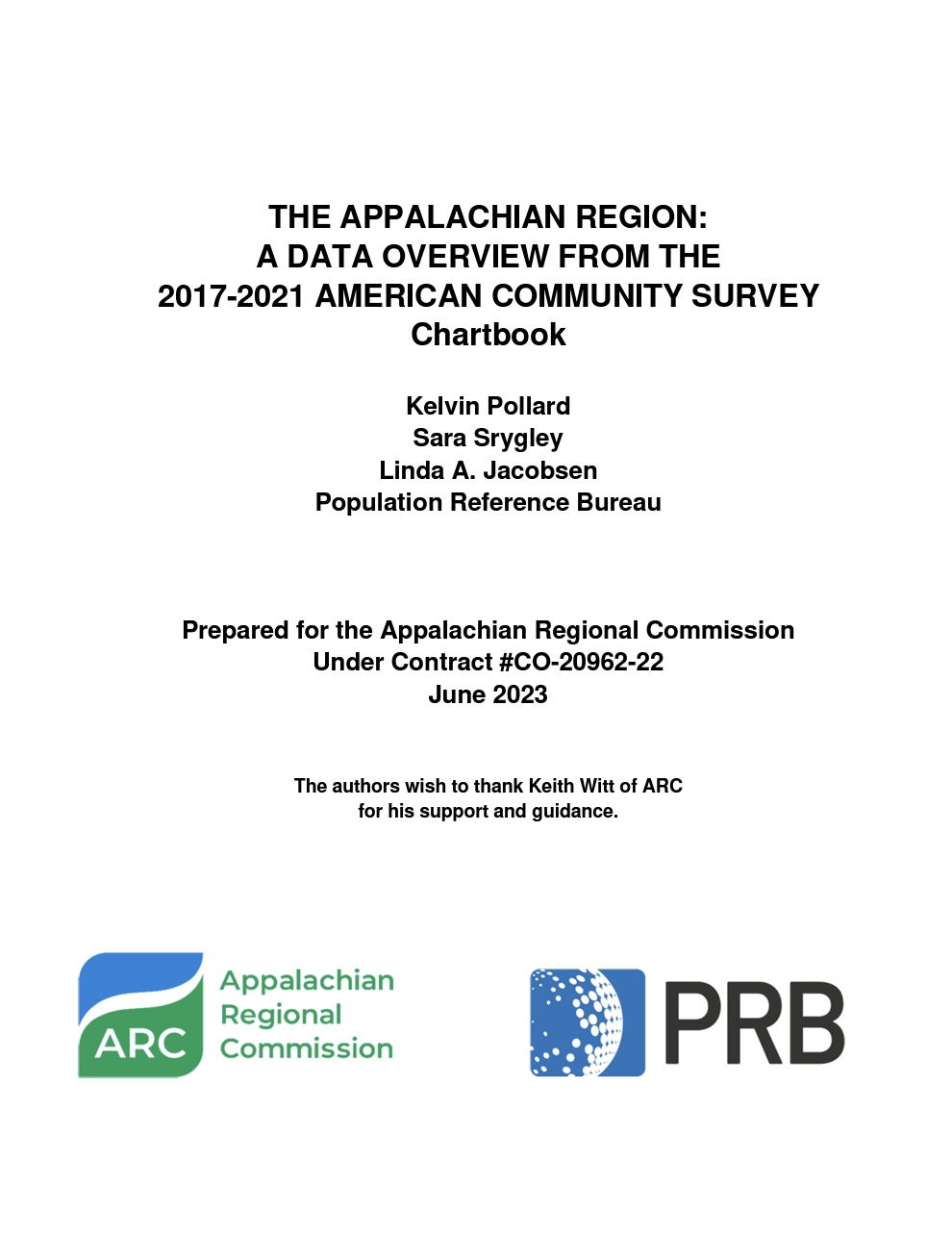 THE APPALACHIAN REGION:
A DATA OVERVIEW FROM THE
2017-2021 AMERICAN COMMUNITY SURVEY
Chartbook

Kelvin Pollard
Sara Srygley
Linda A. Jacobsen
Population Reference Bureau

Prepared for the Appalachian Regional Commission
Under Contract #CO-20962-22
June 2023

The authors wish to thank Keith Witt of ARC
for his support and guidance.

ARC Appalachian Regional Commission

PRB